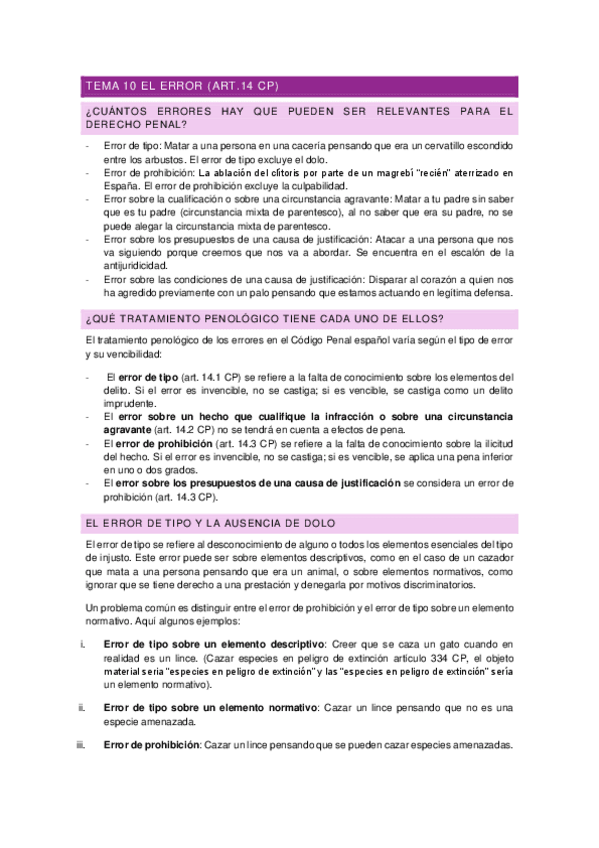 TEMA 10 EL ERROR (ART.14 CP)

¿CUÁNTOS ERRORES HAY QUE PUEDEN SER RELEVANTES PARA EL DERECHO PENAL?

- Error de tipo: Matar a una persona en una cacería pensando que era un cervatillo escondido entre los arbustos. El error de tipo excluye el dolo.
- Error de prohibición: La ablación del clítoris por parte de un magrebí "recién" aterrizado en España. El error de prohibición excluye la culpabilidad.
- Error sobre la cualificación o sobre una circunstancia agravante: Matar a tu padre sin saber que es tu padre (circunstancia mixta de parentesco), al no saber que era su padre, no se puede alegar la circunstancia mixta de parentesco.
- Error sobre los presupuestos de una causa de justificación: Atacar a una persona que nos va siguiendo porque creemos que nos va a abordar. Se encuentra en el escalón de la antijuridicidad.
- Error sobre las condiciones de una causa de justificación: Disparar al corazón a quien nos ha agredido previamente con un palo pensando que estamos actuando en legítima defensa.

¿QUÉ TRATAMIENTO PENOLÓGICO TIENE CADA UNO DE ELLOS?

El tratamiento penológico de los errores en el Código Penal español varía según el tipo de error y su vencibilidad:

- El error de tipo (art. 14.1 CP) se refiere a la falta de conocimiento sobre los elementos del delito. Si el error es invencible, no se castiga; si es vencible, se castiga como un delito imprudente.
- El error sobre un hecho que cualifique la infracción o sobre una circunstancia agravante (art. 14.2 CP) no se tendrá en cuenta a efectos de pena.
- El error de prohibición (art. 14.3 CP) se refiere a la falta de conocimiento sobre la ilicitud del hecho. Si el error es invencible, no se castiga; si es vencible, se aplica una pena inferior en uno o dos grados.
- El error sobre los presupuestos de una causa de justificación se considera un error de prohibición (art. 14.3 CP).

EL ERROR DE TIPO Y LA AUSENCIA DE DOLO

El error de tipo se refiere al desconocimiento de alguno o todos los elementos esenciales del tipo de injusto. Este error puede ser sobre elementos descriptivos, como en el caso de un cazador que mata a una persona pensando que era un animal, o sobre elementos normativos, como ignorar que se tiene derecho a una prestación y denegarla por motivos discriminatorios.

Un problema común es distinguir entre el error de prohibición y el error de tipo sobre un elemento normativo. Aquí algunos ejemplos:

i. Error de tipo sobre un elemento descriptivo: Creer que se caza un gato cuando en realidad es un lince. (Cazar especies en peligro de extinción artículo 334 CP, el objeto material sería "especies en peligro de extinción" y las "especies en peligro de extinción" sería un elemento normativo).

ii. Error de tipo sobre un elemento normativo: Cazar un lince pensando que no es una especie amenazada.

iii. Error de prohibición: Cazar un lince pensando que se pueden cazar especies amenazadas.